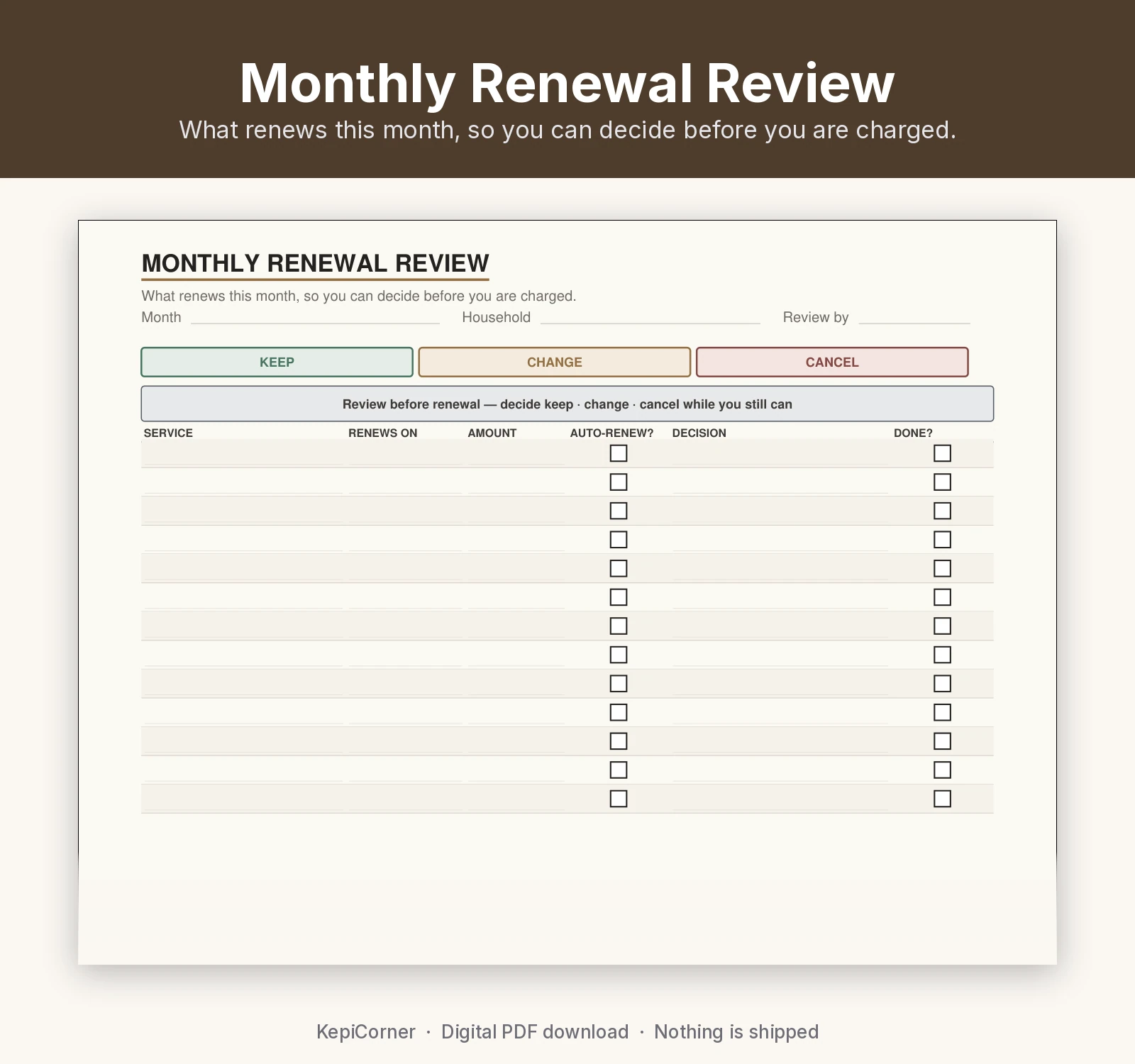 Monthly Renewal Review
What renews this month, so you can decide before you are charged.

MONTHLY RENEWAL REVIEW
What renews this month, so you can decide before you are charged.
Month ____ Household ____ Review by ____

KEEP CHANGE CANCEL

Review before renewal — decide keep · change · cancel while you still can

| SERVICE | RENEWS ON | AMOUNT | AUTO-RENEW? | DECISION | DONE? |
|---|---|---|---|---|---|
| | | | ☐ | | ☐ |
| | | | ☐ | | ☐ |
| | | | ☐ | | ☐ |
| | | | ☐ | | ☐ |
| | | | ☐ | | ☐ |
| | | | ☐ | | ☐ |
| | | | ☐ | | ☐ |
| | | | ☐ | | ☐ |
| | | | ☐ | | ☐ |
| | | | ☐ | | ☐ |
| | | | ☐ | | ☐ |
| | | | ☐ | | ☐ |
| | | | ☐ | | ☐ |

KepiCorner · Digital PDF download · Nothing is shipped